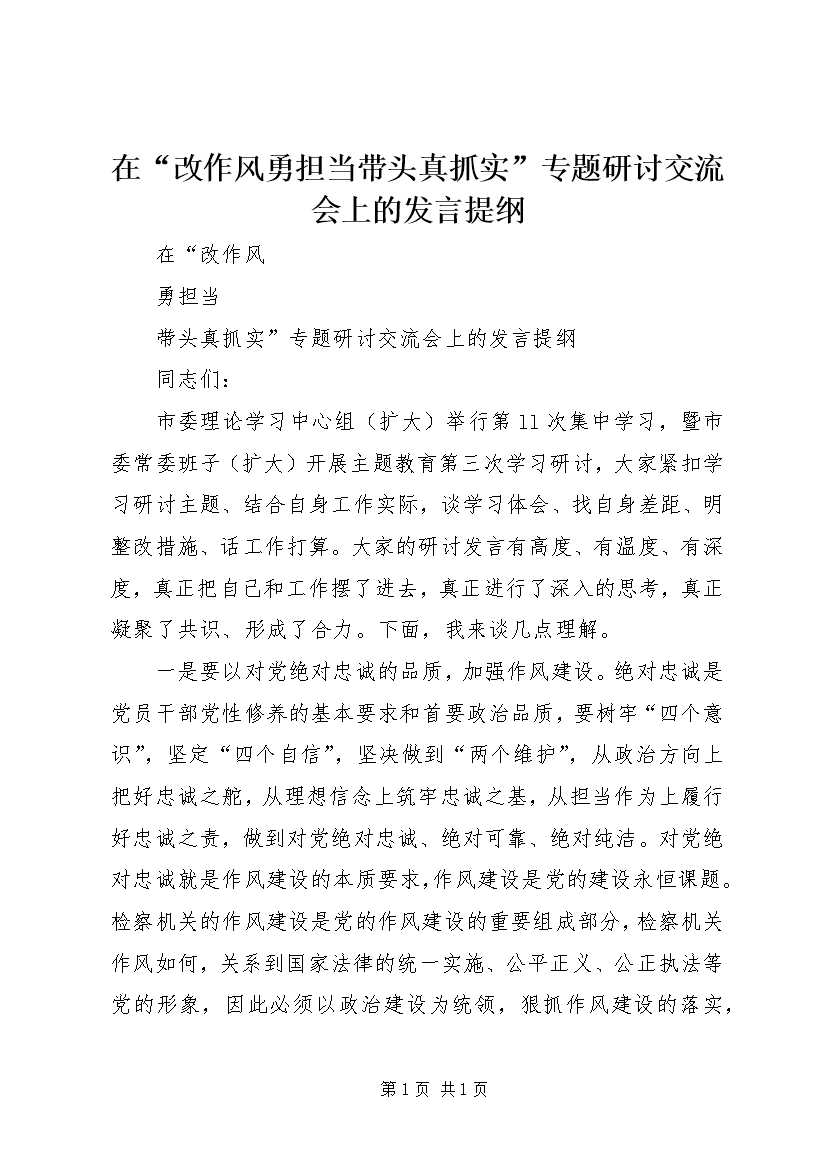 在“改作风勇担当带头真抓实”专题研讨交流会上的发言提纲

在“改作风

勇担当

带头真抓实”专题研讨交流会上的发言提纲

同志们：

市委理论学习中心组（扩大）举行第11次集中学习，暨市委常委班子（扩大）开展主题教育第三次学习研讨，大家紧扣学习研讨主题、结合自身工作实际，谈学习体会、找自身差距、明整改措施、话工作打算。大家的研讨发言有高度、有温度、有深度，真正把自己和工作摆了进去，真正进行了深入的思考，真正凝聚了共识、形成了合力。下面，我来谈几点理解。

一是要以对党绝对忠诚的品质，加强作风建设。绝对忠诚是党员干部党性修养的基本要求和首要政治品质，要树牢“四个意识”，坚定“四个自信”，坚决做到“两个维护”，从政治方向上把好忠诚之舵，从理想信念上筑牢忠诚之基，从担当作为上履行好忠诚之责，做到对党绝对忠诚、绝对可靠、绝对纯洁。对党绝对忠诚就是作风建设的本质要求，作风建设是党的建设永恒课题。检察机关的作风建设是党的作风建设的重要组成部分，检察机关作风如何，关系到国家法律的统一实施、公平正义、公正执法等党的形象，因此必须以政治建设为统领，狠抓作风建设的落实，

第1页 共1页